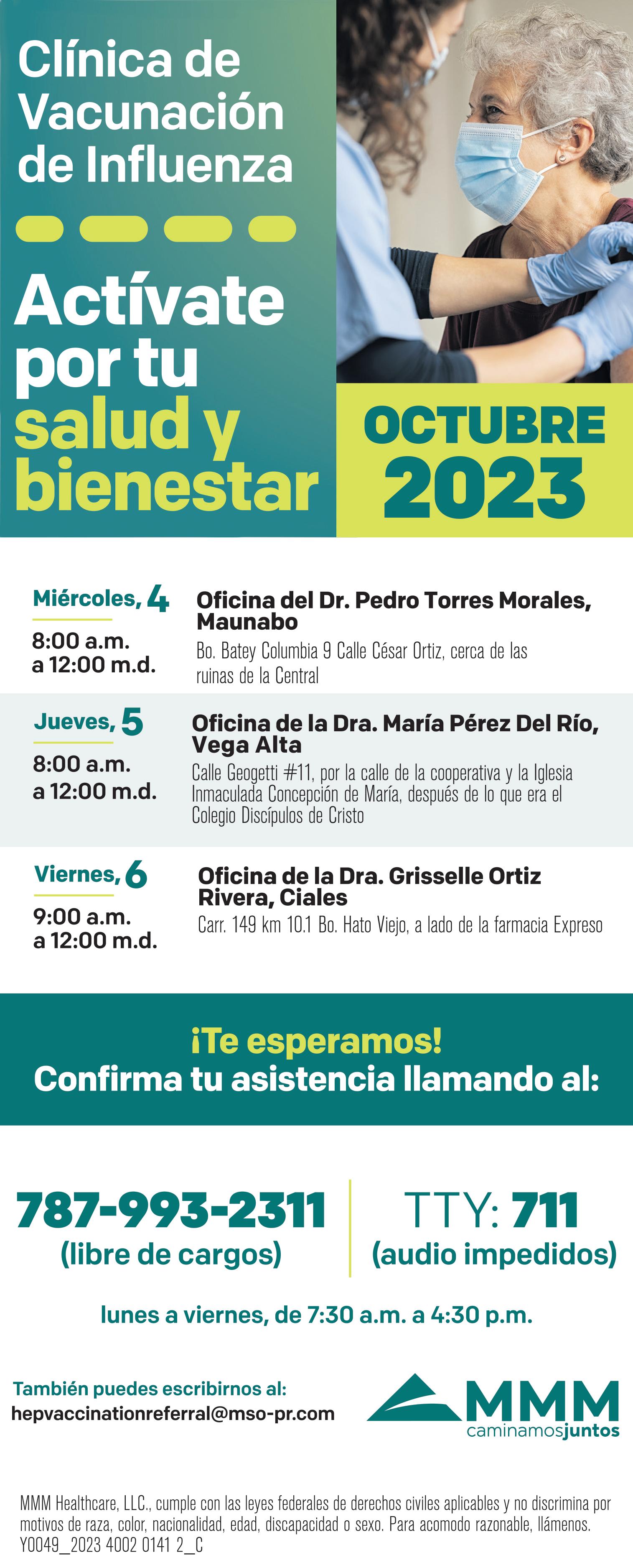 Clínica de Vacunación de Influenza

Actívate por tu salud y bienestar

OCTUBRE 2023

Miércoles, 4
8:00 a.m. a 12:00 m.d.

Oficina del Dr. Pedro Torres Morales, Maunabo
Bo. Batey Columbia 9 Calle César Ortiz, cerca de las ruinas de la Central

Jueves, 5
8:00 a.m. a 12:00 m.d.

Oficina de la Dra. María Pérez Del Río, Vega Alta
Calle Geogetti #11, por la calle de la cooperativa y la Iglesia Inmaculada Concepción de María, después de lo que era el Colegio Discípulos de Cristo

Viernes, 6
9:00 a.m. a 12:00 m.d.

Oficina de la Dra. Grisselle Ortiz Rivera, Ciales
Carr. 149 km 10.1 Bo. Hato Viejo, a lado de la farmacia Expreso

¡Te esperamos!
Confirma tu asistencia llamando al:

787-993-2311
(libre de cargos)

TTY: 711
(audio impedidos)

lunes a viernes, de 7:30 a.m. a 4:30 p.m.

También puedes escribirnos al:
hepvaccinationreferral@mso-pr.com

MMM
caminamosjuntos

MMM Healthcare, LLC., cumple con las leyes federales de derechos civiles aplicables y no discrimina por motivos de raza, color, nacionalidad, edad, discapacidad o sexo. Para acomodo razonable, llámenos.
Y0049_2023 4002 0141 2_C